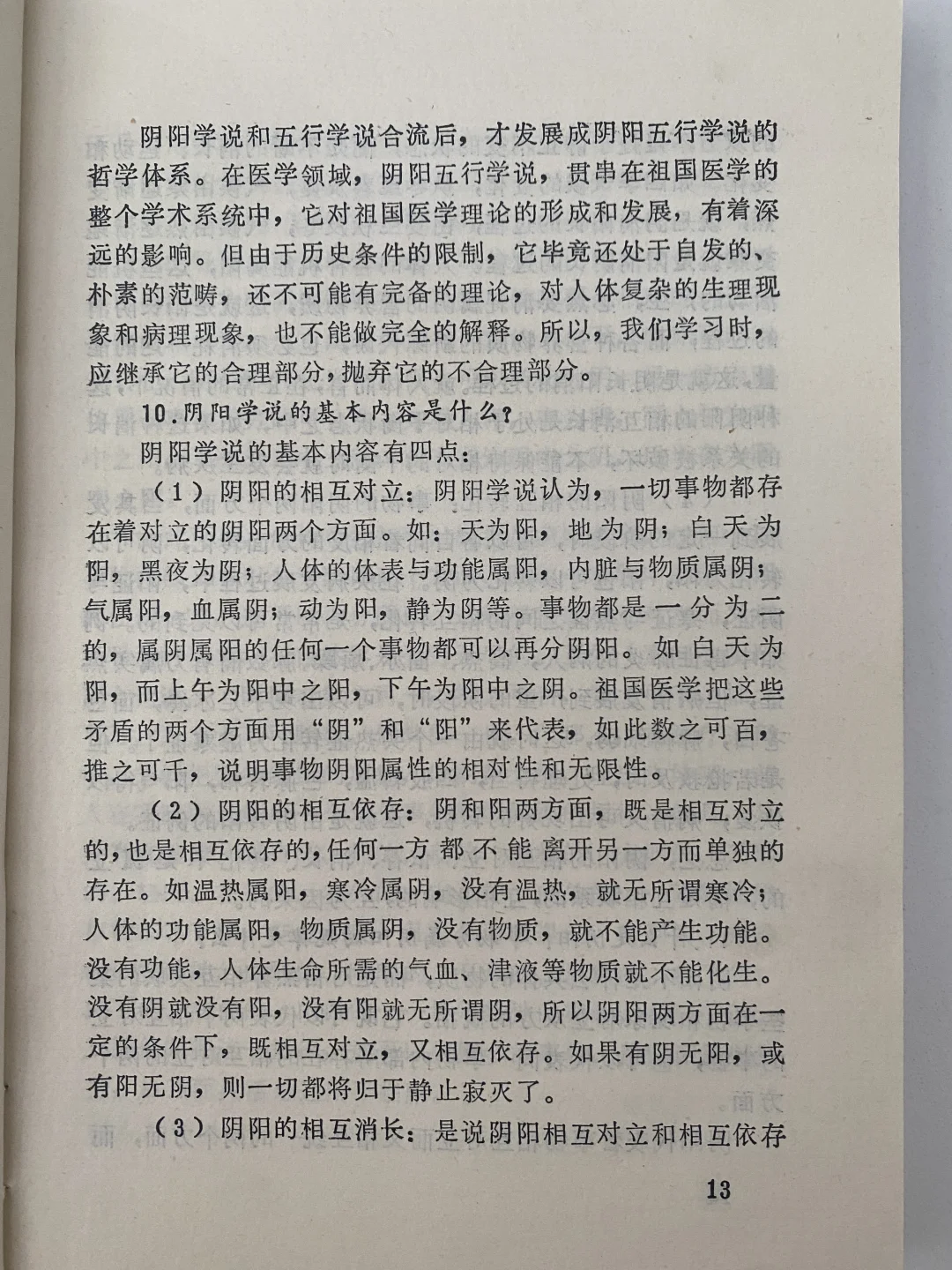 阴阳学说和五行学说合流后，才发展成阴阳五行学说的哲学体系。在医学领域，阴阳五行学说，贯串在祖国医学的整个学术系统中，它对祖国医学理论的形成和发展，有着深远的影响。但由于历史条件的限制，它毕竟还处于自发的、朴素的范畴，还不可能有完备的理论，对人体复杂的生理现象和病理现象，也不能做完全的解释。所以，我们学习时，应继承它的合理部分，抛弃它的不合理部分。

10.阴阳学说的基本内容是什么？

阴阳学说的基本内容有四点：

（1）阴阳的相互对立：阴阳学说认为，一切事物都存在着对立的阴阳两个方面。如：天为阳，地为阴；白天为阳，黑夜为阴；人体的体表与功能属阳，内脏与物质属阴；气属阳，血属阴；动为阳，静为阴等。事物都是一分为二的，属阴属阳的任何一个事物都可以再分阴阳。如白天为阳，而上午为阳中之阳，下午为阳中之阴。祖国医学把这些矛盾的两个方面用“阴”和“阳”来代表，如此数之可百，推之可千，说明事物阴阳属性的相对性和无限性。

（2）阴阳的相互依存：阴和阳两方面，既是相互对立的，也是相互依存的，任何一方都不能离开另一方而单独的存在。如温热属阳，寒冷属阴，没有温热，就无所谓寒冷；人体的功能属阳，物质属阴，没有物质，就不能产生功能。没有功能，人体生命所需的气血、津液等物质就不能化生。没有阴就没有阳，没有阳就无所谓阴，所以阴阳两方面在一定的条件下，既相互对立，又相互依存。如果有阴无阳，或有阳无阴，则一切都将归于静止寂灭了。

（3）阴阳的相互消长：是说阴阳相互对立和相互依存

13